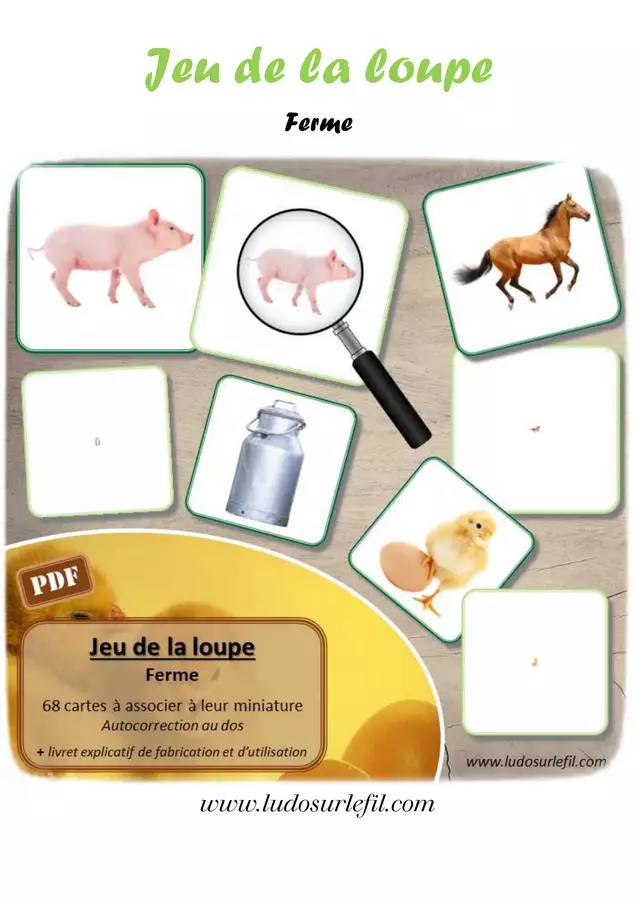 Jeu de la loupe

Ferme

PDF

Jeu de la loupe

Ferme

68 cartes à associer à leur miniature

Autocorrection au dos

+ livret explicatif de fabrication et d'utilisation

www.ludosurlefil.com

www.ludosurlefil.com